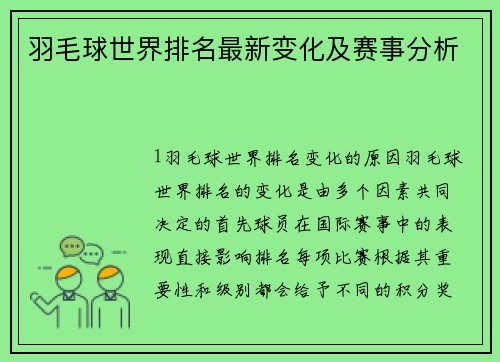 羽毛球世界排名最新变化及赛事分析

1羽毛球世界排名变化的原因羽毛球世界排名的变化是由多个因素共同决定的首先球员在国际赛事中的表现直接影响排名每项比赛根据其重要性和级别都会给予不同的积分奖